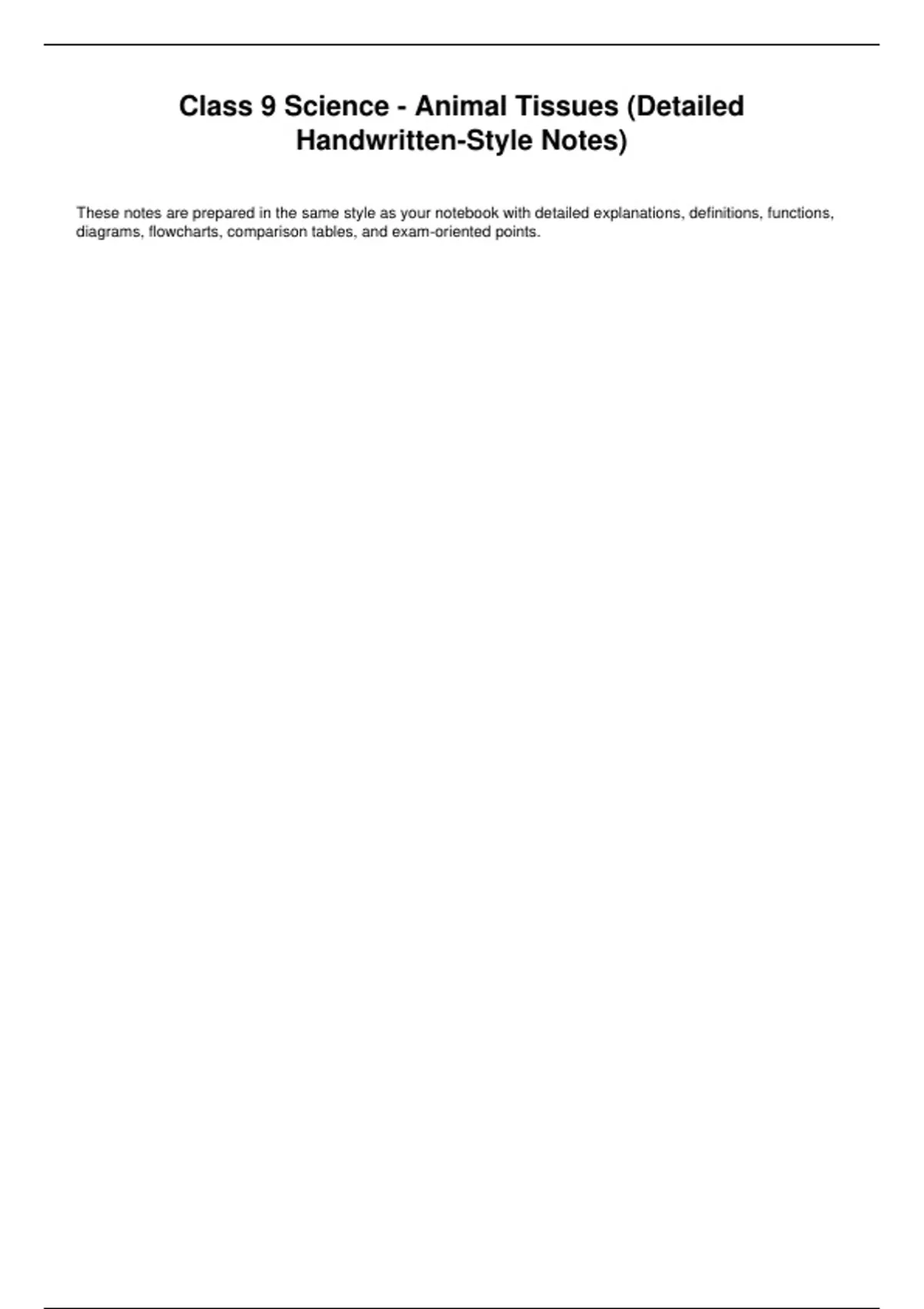 Class 9 Science - Animal Tissues (Detailed Handwritten-Style Notes)

These notes are prepared in the same style as your notebook with detailed explanations, definitions, functions, diagrams, flowcharts, comparison tables, and exam-oriented points.